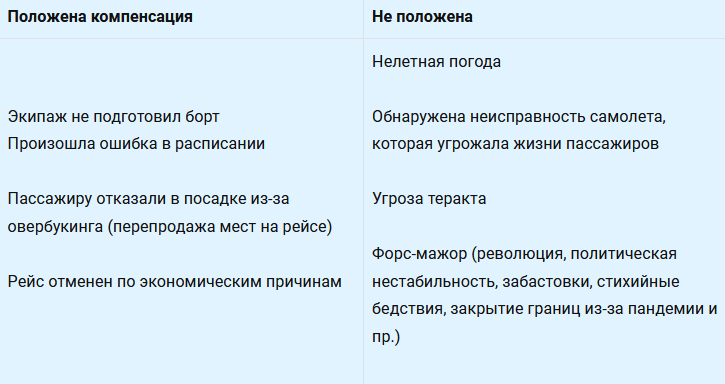 | Положена компенсация | Не положена |
|---|---|
| Экипаж не подготовил борт<br>Произошла ошибка в расписании<br><br>Пассажиру отказали в посадке из-за овербукинга (перепродажа мест на рейсе)<br><br>Рейс отменен по экономическим причинам | Нелетная погода<br><br>Обнаружена неисправность самолета, которая угрожала жизни пассажиров<br><br>Угроза теракта<br><br>Форс-мажор (революция, политическая нестабильность, забастовки, стихийные бедствия, закрытие границ из-за пандемии и пр.) |